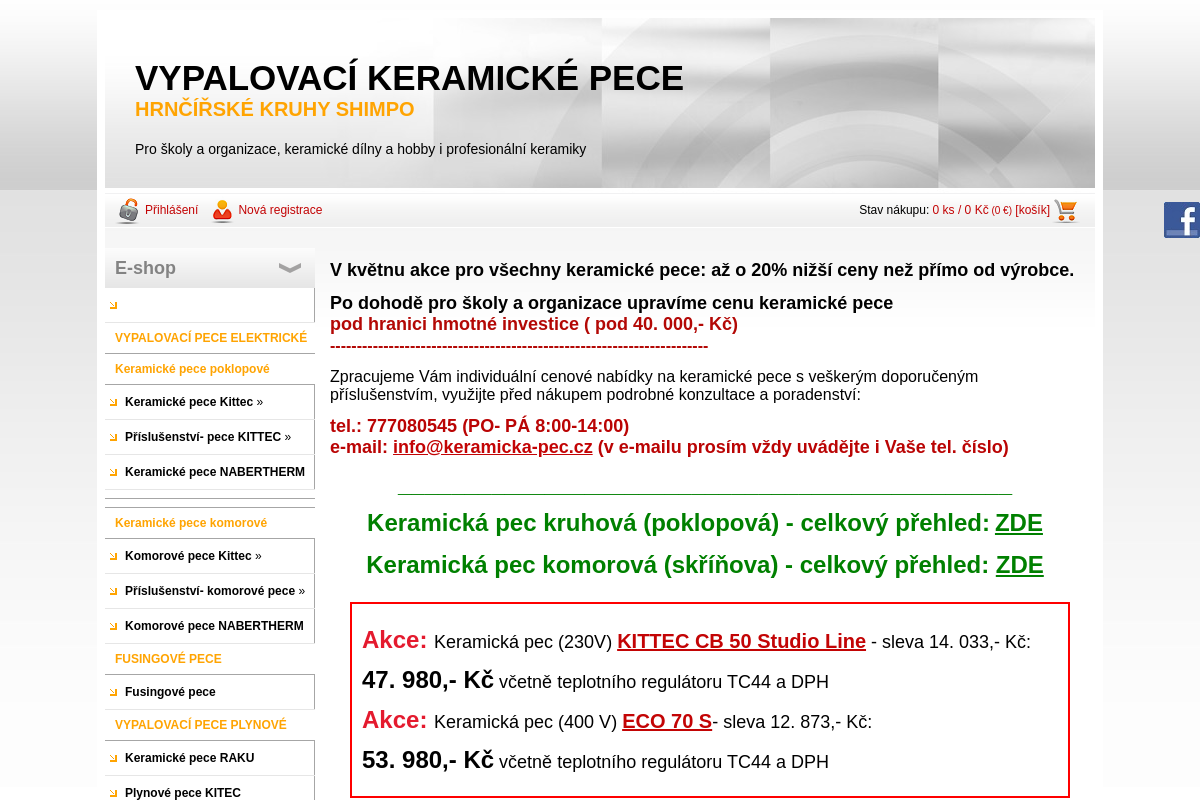 VYPALOVACÍ KERAMICKÉ PECE
HRNČÍŘSKÉ KRUHY SHIMPO

Pro školy a organizace, keramické dílny a hobby i profesionální keramiky

Přihlášení Nová registrace

Stav nákupu: 0 ks / 0 Kč (0 €) [košík]

E-shop

VYPALOVACÍ PECE ELEKTRICKÉ
Keramické pece poklopové
Keramické pece Kittec »
Příslušenství- pece KITTEC »
Keramické pece NABERTHERM
Keramické pece komorové
Komorové pece Kittec »
Příslušenství- komorové pece »
Komorové pece NABERTHERM
FUSINGOVÉ PECE
Fusingové pece
VYPALOVACÍ PECE PLYNOVÉ
Keramické pece RAKU
Plynové pece KITEC

V květnu akce pro všechny keramické pece: až o 20% nižší ceny než přímo od výrobce.

Po dohodě pro školy a organizace upravíme cenu keramické pece
pod hranici hmotné investice ( pod 40. 000,- Kč)
------------------------------------------------------------------------

Zpracujeme Vám individuální cenové nabídky na keramické pece s veškerým doporučeným příslušenstvím, využijte před nákupem podrobné konzultace a poradenství:

tel.: 777080545 (PO- PÁ 8:00-14:00)
e-mail: info@keramicka-pec.cz (v e-mailu prosím vždy uvádějte i Vaše tel. číslo)

Keramická pec kruhová (poklopová) - celkový přehled: ZDE

Keramická pec komorová (skříňova) - celkový přehled: ZDE

Akce: Keramická pec (230V) KITTEC CB 50 Studio Line - sleva 14. 033,- Kč:

47. 980,- Kč včetně teplotního regulátoru TC44 a DPH

Akce: Keramická pec (400 V) ECO 70 S- sleva 12. 873,- Kč:

53. 980,- Kč včetně teplotního regulátoru TC44 a DPH